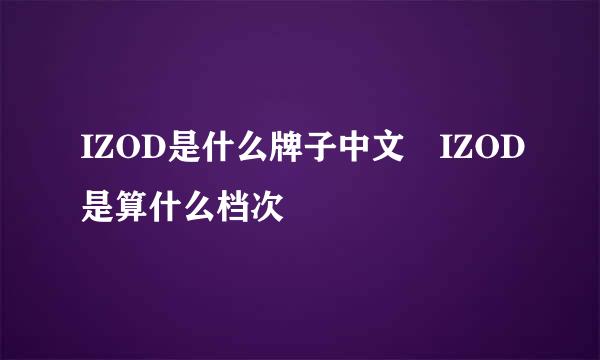 IZOD是什么牌子中文　IZOD是算什么档次